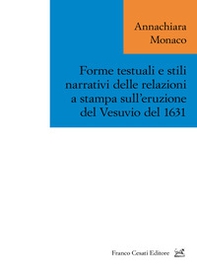 Annachiara
Monaco

Forme testuali e stili narrativi delle relazioni a stampa sull'eruzione del Vesuvio del 1631

Franco Cesati Editore